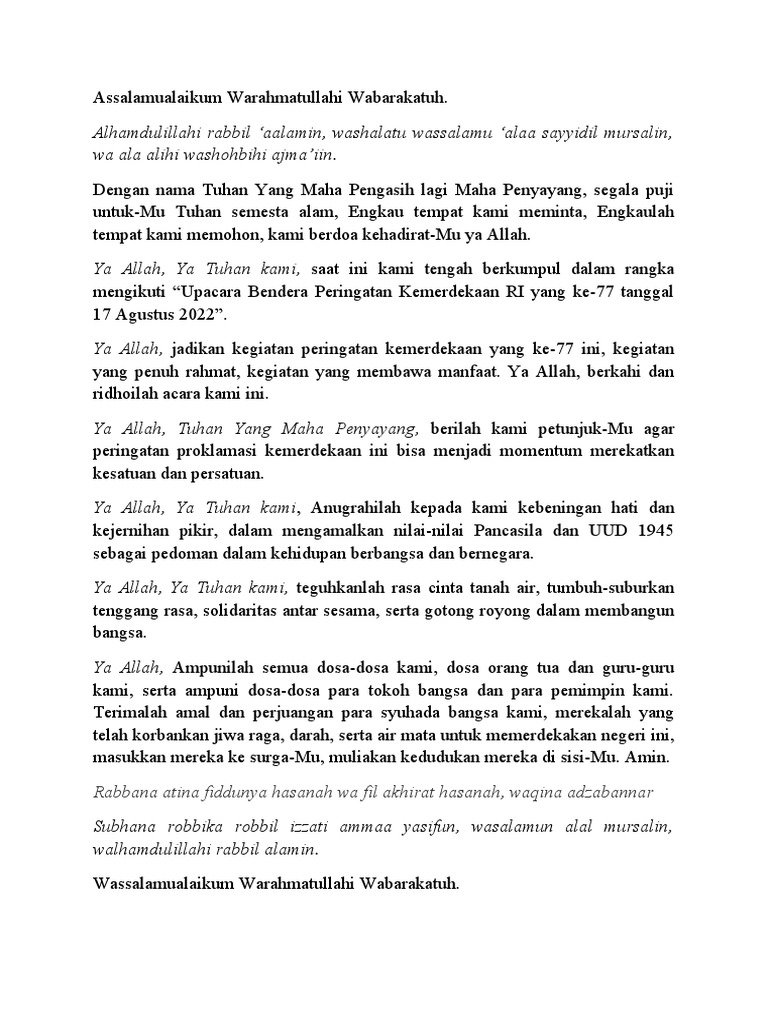 Assalamualaikum Warahmatullahi Wabarakatuh.

Alhamdulillahi rabbil 'aalamin, washalatu wassalamu 'alaa sayyidil mursalin, wa ala alihi washohbihi ajma'iin.

Dengan nama Tuhan Yang Maha Pengasih lagi Maha Penyayang, segala puji untuk-Mu Tuhan semesta alam, Engkau tempat kami meminta, Engkaulah tempat kami memohon, kami berdoa kehadirat-Mu ya Allah.

Ya Allah, Ya Tuhan kami, saat ini kami tengah berkumpul dalam rangka mengikuti "Upacara Bendera Peringatan Kemerdekaan RI yang ke-77 tanggal 17 Agustus 2022".

Ya Allah, jadikan kegiatan peringatan kemerdekaan yang ke-77 ini, kegiatan yang penuh rahmat, kegiatan yang membawa manfaat. Ya Allah, berkahi dan ridhoilah acara kami ini.

Ya Allah, Tuhan Yang Maha Penyayang, berilah kami petunjuk-Mu agar peringatan proklamasi kemerdekaan ini bisa menjadi momentum merekatkan kesatuan dan persatuan.

Ya Allah, Ya Tuhan kami, Anugrahilah kepada kami kebeningan hati dan kejernihan pikir, dalam mengamalkan nilai-nilai Pancasila dan UUD 1945 sebagai pedoman dalam kehidupan berbangsa dan bernegara.

Ya Allah, Ya Tuhan kami, teguhkanlah rasa cinta tanah air, tumbuh-suburkan tenggang rasa, solidaritas antar sesama, serta gotong royong dalam membangun bangsa.

Ya Allah, Ampunilah semua dosa-dosa kami, dosa orang tua dan guru-guru kami, serta ampuni dosa-dosa para tokoh bangsa dan para pemimpin kami. Terimalah amal dan perjuangan para syuhada bangsa kami, merekalah yang telah korbankan jiwa raga, darah, serta air mata untuk memerdekakan negeri ini, masukkan mereka ke surga-Mu, muliakan kedudukan mereka di sisi-Mu. Amin.

Rabbana atina fiddunya hasanah wa fil akhirat hasanah, waqina adzabannar

Subhana robbika robbil izzati ammaa yasifun, wasalamun alal mursalin, walhamdulillahi rabbil alamin.

Wassalamualaikum Warahmatullahi Wabarakatuh.